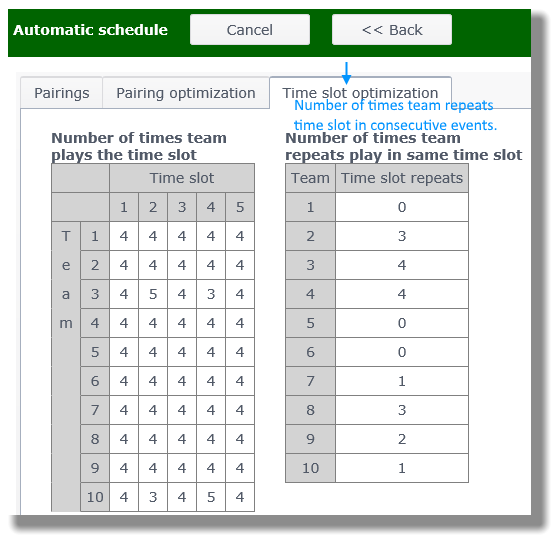 Automatic schedule
Cancel
<< Back

Pairings
Pairing optimization
Time slot optimization

Number of times team repeats time slot in consecutive events.

Number of times team plays the time slot

| | | Time slot | | | | |
|---|---|---|---|---|---|---|
| | | 1 | 2 | 3 | 4 | 5 |
| Team | 1 | 4 | 4 | 4 | 4 | 4 |
| | 2 | 4 | 4 | 4 | 4 | 4 |
| | 3 | 4 | 5 | 4 | 3 | 4 |
| | 4 | 4 | 4 | 4 | 4 | 4 |
| | 5 | 4 | 4 | 4 | 4 | 4 |
| | 6 | 4 | 4 | 4 | 4 | 4 |
| | 7 | 4 | 4 | 4 | 4 | 4 |
| | 8 | 4 | 4 | 4 | 4 | 4 |
| | 9 | 4 | 4 | 4 | 4 | 4 |
| | 10 | 4 | 3 | 4 | 5 | 4 |

Number of times team repeats play in same time slot

| Team | Time slot repeats |
|---|---|
| 1 | 0 |
| 2 | 3 |
| 3 | 4 |
| 4 | 4 |
| 5 | 0 |
| 6 | 0 |
| 7 | 1 |
| 8 | 3 |
| 9 | 2 |
| 10 | 1 |